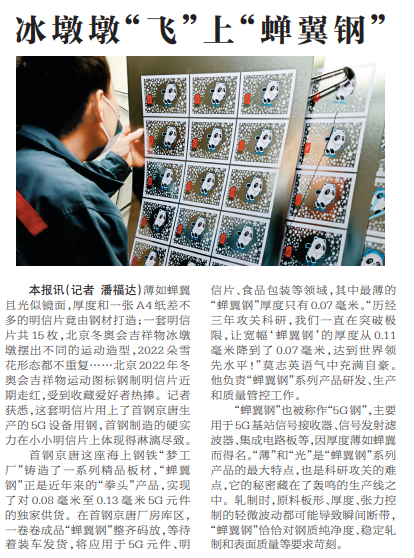 冰墩墩“飞”上“蝉翼钢”

本报讯（记者 潘福达）薄如蝉翼且光似镜面，厚度和一张A4纸差不多的明信片竟由钢材打造；一套明信片共15枚，北京冬奥会吉祥物冰墩墩摆出不同的运动造型，2022朵雪花形态都不重复……北京2022年冬奥会吉祥物运动图标钢制明信片近期走红，受到收藏爱好者热捧。记者获悉，这套明信片用上了首钢京唐生产的5G设备用钢，首钢制造的硬实力在小小明信片上体现得淋漓尽致。

首钢京唐这座海上钢铁“梦工厂”铸造了一系列精品板材，“蝉翼钢”正是近年来的“拳头”产品，实现了对0.08毫米至0.13毫米5G元件的独家供货。在首钢京唐厂房库区，一卷卷成品“蝉翼钢”整齐码放，等待着装车发货，将应用于5G元件、明信片、食品包装等领域，其中最薄的“蝉翼钢”厚度只有0.07毫米。“历经三年攻关科研，我们一直在突破极限，让宽幅‘蝉翼钢’的厚度从0.11毫米降到了0.07毫米，达到世界领先水平！”莫志英语气中充满自豪。他负责“蝉翼钢”系列产品研发、生产和质量管控工作。

“蝉翼钢”也被称作“5G钢”，主要用于5G基站信号接收器、信号发射滤波器、集成电路板等，因厚度薄如蝉翼而得名。“薄”和“光”是“蝉翼钢”系列产品的最大特点，也是科研攻关的难点，它的秘密藏在了轰鸣的生产线之中。轧制时，原料板形、厚度、张力控制的轻微波动都可能导致瞬间断带，“蝉翼钢”恰恰对钢质纯净度、稳定轧制和表面质量等要求苛刻。